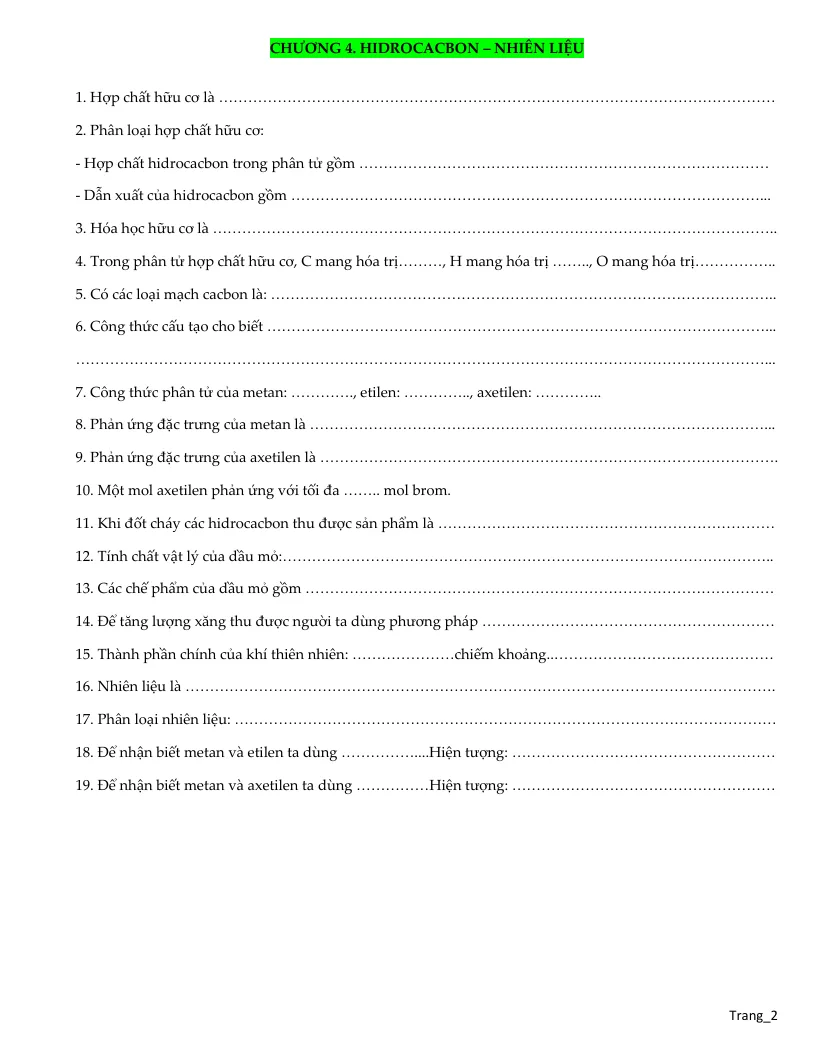 CHƯƠNG 4. HIDROCACBON – NHIÊN LIỆU

1. Hợp chất hữu cơ là ____

2. Phân loại hợp chất hữu cơ:

- Hợp chất hidrocacbon trong phân tử gồm ____

- Dẫn xuất của hidrocacbon gồm ____

3. Hóa học hữu cơ là ____

4. Trong phân tử hợp chất hữu cơ, C mang hóa trị____, H mang hóa trị ____, O mang hóa trị____

5. Có các loại mạch cacbon là: ____

6. Công thức cấu tạo cho biết ____

____

7. Công thức phân tử của metan: ____, etilen: ____, axetilen: ____

8. Phản ứng đặc trưng của metan là ____

9. Phản ứng đặc trưng của axetilen là ____

10. Một mol axetilen phản ứng với tối đa ____ mol brom.

11. Khi đốt cháy các hidrocacbon thu được sản phẩm là ____

12. Tính chất vật lý của dầu mỏ:____

13. Các chế phẩm của dầu mỏ gồm ____

14. Để tăng lượng xăng thu được người ta dùng phương pháp ____

15. Thành phần chính của khí thiên nhiên: ____chiếm khoảng____

16. Nhiên liệu là ____

17. Phân loại nhiên liệu: ____

18. Để nhận biết metan và etilen ta dùng ____Hiện tượng: ____

19. Để nhận biết metan và axetilen ta dùng ____Hiện tượng: ____

Trang_2